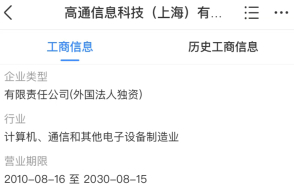 高通信息科技（上海）有...

工商信息
历史工商信息

企业类型
有限责任公司(外国法人独资)

行业
计算机、通信和其他电子设备制造业

营业期限
2010-08-16 至 2030-08-15